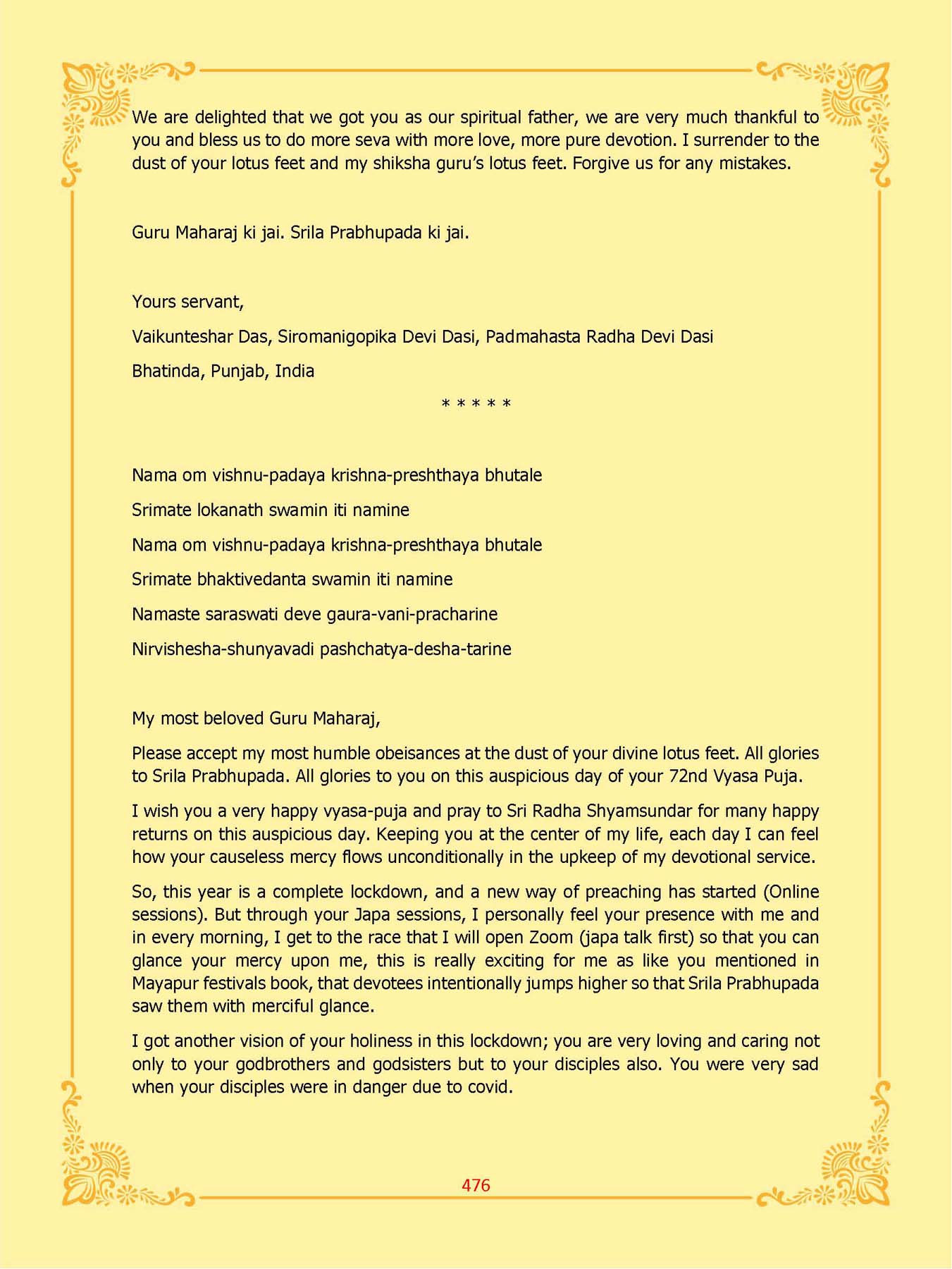 We are delighted that we got you as our spiritual father, we are very much thankful to you and bless us to do more seva with more love, more pure devotion. I surrender to the dust of your lotus feet and my shiksha guru's lotus feet. Forgive us for any mistakes.

Guru Maharaj ki jai. Srila Prabhupada ki jai.

Yours servant,

Vaikunteshar Das, Siromanigopika Devi Dasi, Padmahasta Radha Devi Dasi

Bhatinda, Punjab, India

* * * * *

Nama om vishnu-padaya krishna-preshthaya bhutale

Srimate lokanath swamin iti namine

Nama om vishnu-padaya krishna-preshthaya bhutale

Srimate bhaktivedanta swamin iti namine

Namaste saraswati deve gaura-vani-pracharine

Nirvishesha-shunyavadi pashchatya-desha-tarine

My most beloved Guru Maharaj,

Please accept my most humble obeisances at the dust of your divine lotus feet. All glories to Srila Prabhupada. All glories to you on this auspicious day of your 72nd Vyasa Puja.

I wish you a very happy vyasa-puja and pray to Sri Radha Shyamsundar for many happy returns on this auspicious day. Keeping you at the center of my life, each day I can feel how your causeless mercy flows unconditionally in the upkeep of my devotional service.

So, this year is a complete lockdown, and a new way of preaching has started (Online sessions). But through your Japa sessions, I personally feel your presence with me and in every morning, I get to the race that I will open Zoom (japa talk first) so that you can glance your mercy upon me, this is really exciting for me as like you mentioned in Mayapur festivals book, that devotees intentionally jumps higher so that Srila Prabhupada saw them with merciful glance.

I got another vision of your holiness in this lockdown; you are very loving and caring not only to your godbrothers and godsisters but to your disciples also. You were very sad when your disciples were in danger due to covid.

476